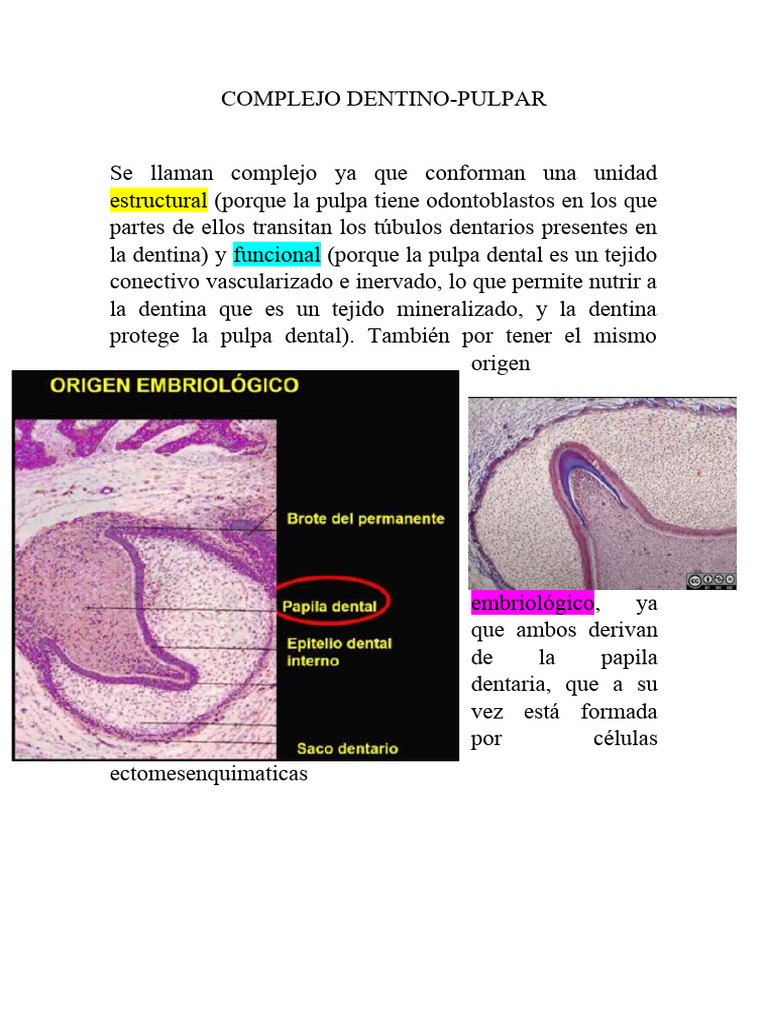 COMPLEJO DENTINO-PULPAR

Se llaman complejo ya que conforman una unidad estructural (porque la pulpa tiene odontoblastos en los que partes de ellos transitan los túbulos dentarios presentes en la dentina) y funcional (porque la pulpa dental es un tejido conectivo vascularizado e inervado, lo que permite nutrir a la dentina que es un tejido mineralizado, y la dentina protege la pulpa dental). También por tener el mismo origen

ORIGEN EMBRIOLÓGICO

Brote del permanente

Papila dental

Epitelio dental interno

Saco dentario

embriológico, ya que ambos derivan de la papila dentaria, que a su vez está formada por células ectomesenquimaticas